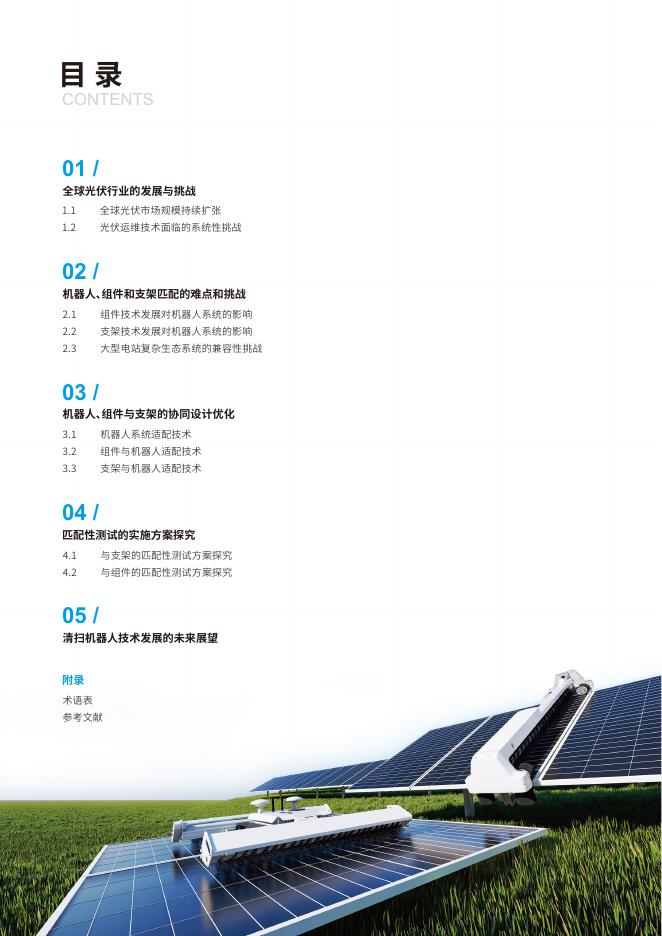 目录
CONTENTS

01 /
全球光伏行业的发展与挑战
1.1 全球光伏市场规模持续扩张
1.2 光伏运维技术面临的系统性挑战

02 /
机器人、组件和支架匹配的难点和挑战
2.1 组件技术发展对机器人系统的影响
2.2 支架技术发展对机器人系统的影响
2.3 大型电站复杂生态系统的兼容性挑战

03 /
机器人、组件与支架的协同设计优化
3.1 机器人系统适配技术
3.2 组件与机器人适配技术
3.3 支架与机器人适配技术

04 /
匹配性测试的实施方案探究
4.1 与支架的匹配性测试方案探究
4.2 与组件的匹配性测试方案探究

05 /
清扫机器人技术发展的未来展望

附录
术语表
参考文献